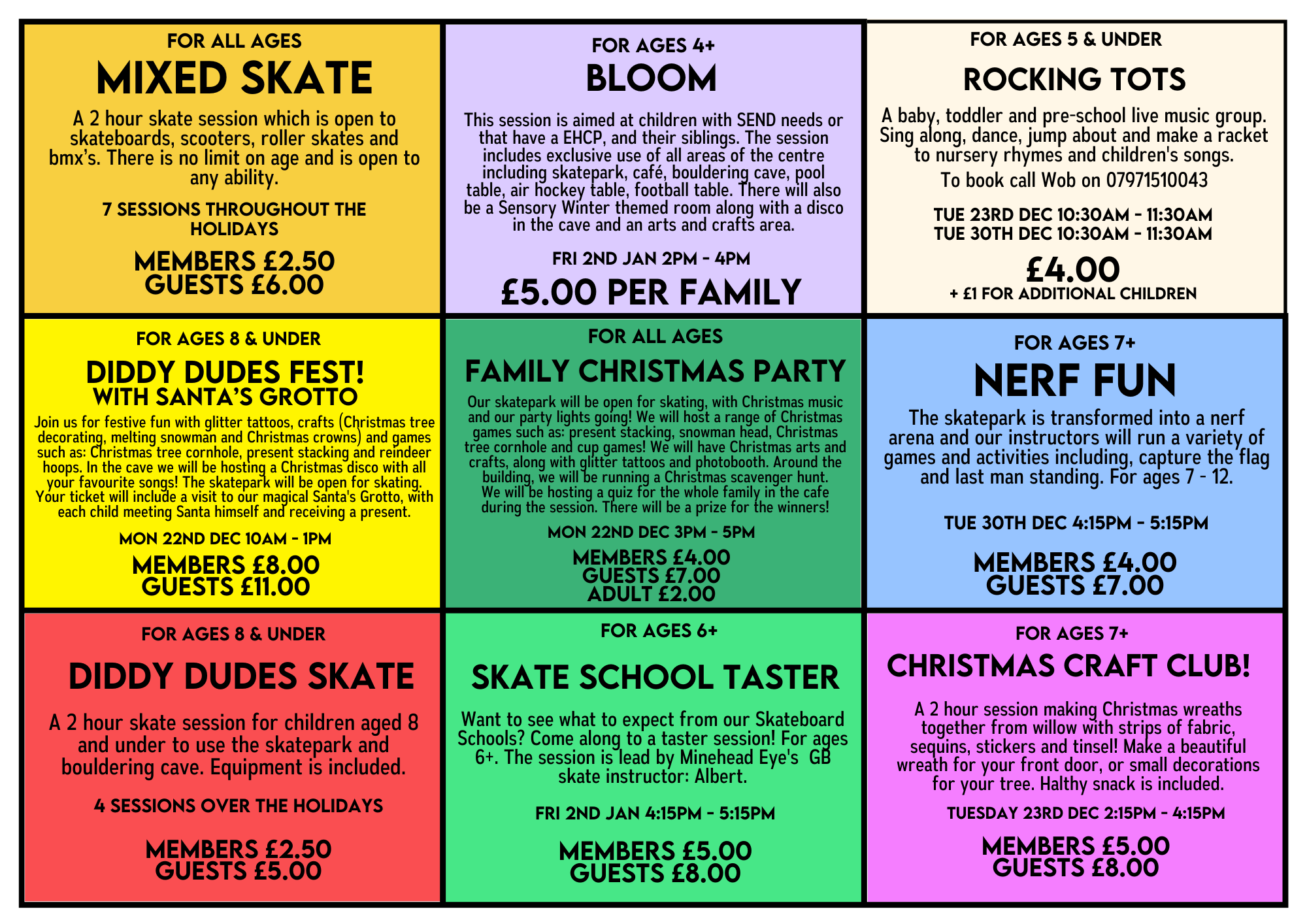 FOR ALL AGES

MIXED SKATE

A 2 hour skate session which is open to skateboards, scooters, roller skates and bmx's. There is no limit on age and is open to any ability.

7 SESSIONS THROUGHOUT THE HOLIDAYS

MEMBERS £2.50
GUESTS £6.00

FOR AGES 4+

BLOOM

This session is aimed at children with SEND needs or that have a EHCP, and their siblings. The session includes exclusive use of all areas of the centre including skatepark, café, bouldering cave, pool table, air hockey table, football table. There will also be a Sensory Winter themed room along with a disco in the cave and an arts and crafts area.

FRI 2ND JAN 2PM - 4PM

£5.00 PER FAMILY

FOR AGES 5 & UNDER

ROCKING TOTS

A baby, toddler and pre-school live music group. Sing along, dance, jump about and make a racket to nursery rhymes and children's songs.

To book call Wob on 07971510043

TUE 23RD DEC 10:30AM - 11:30AM
TUE 30TH DEC 10:30AM - 11:30AM

£4.00
+ £1 FOR ADDITIONAL CHILDREN

FOR AGES 8 & UNDER

DIDDY DUDES FEST!
WITH SANTA'S GROTTO

Join us for festive fun with glitter tattoos, crafts (Christmas tree decorating, melting snowman and Christmas crowns) and games such as: Christmas tree cornhole, present stacking and reindeer hoops. In the cave we will be hosting a Christmas disco with all your favourite songs! The skatepark will be open for skating. Your ticket will include a visit to our magical Santa's Grotto, with each child meeting Santa himself and receiving a present.

MON 22ND DEC 10AM - 1PM

MEMBERS £8.00
GUESTS £11.00

FOR ALL AGES

FAMILY CHRISTMAS PARTY

Our skatepark will be open for skating, with Christmas music and our party lights going! We will host a range of Christmas games such as: present stacking, snowman head, Christmas tree cornhole and cup games! We will have Christmas arts and crafts, along with glitter tattoos and photobooth. Around the building, we will be running a Christmas scavenger hunt. We will be hosting a quiz for the whole family in the cafe during the session. There will be a prize for the winners!

MON 22ND DEC 3PM - 5PM

MEMBERS £4.00
GUESTS £7.00
ADULT £2.00

FOR AGES 7+

NERF FUN

The skatepark is transformed into a nerf arena and our instructors will run a variety of games and activities including, capture the flag and last man standing. For ages 7 - 12.

TUE 30TH DEC 4:15PM - 5:15PM

MEMBERS £4.00
GUESTS £7.00

FOR AGES 8 & UNDER

DIDDY DUDES SKATE

A 2 hour skate session for children aged 8 and under to use the skatepark and bouldering cave. Equipment is included.

4 SESSIONS OVER THE HOLIDAYS

MEMBERS £2.50
GUESTS £5.00

FOR AGES 6+

SKATE SCHOOL TASTER

Want to see what to expect from our Skateboard Schools? Come along to a taster session! For ages 6+. The session is lead by Minehead Eye's GB skate instructor: Albert.

FRI 2ND JAN 4:15PM - 5:15PM

MEMBERS £5.00
GUESTS £8.00

FOR AGES 7+

CHRISTMAS CRAFT CLUB!

A 2 hour session making Christmas wreaths together from willow with strips of fabric, sequins, stickers and tinsel! Make a beautiful wreath for your front door, or small decorations for your tree. Halthy snack is included.

TUESDAY 23RD DEC 2:15PM - 4:15PM

MEMBERS £5.00
GUESTS £8.00